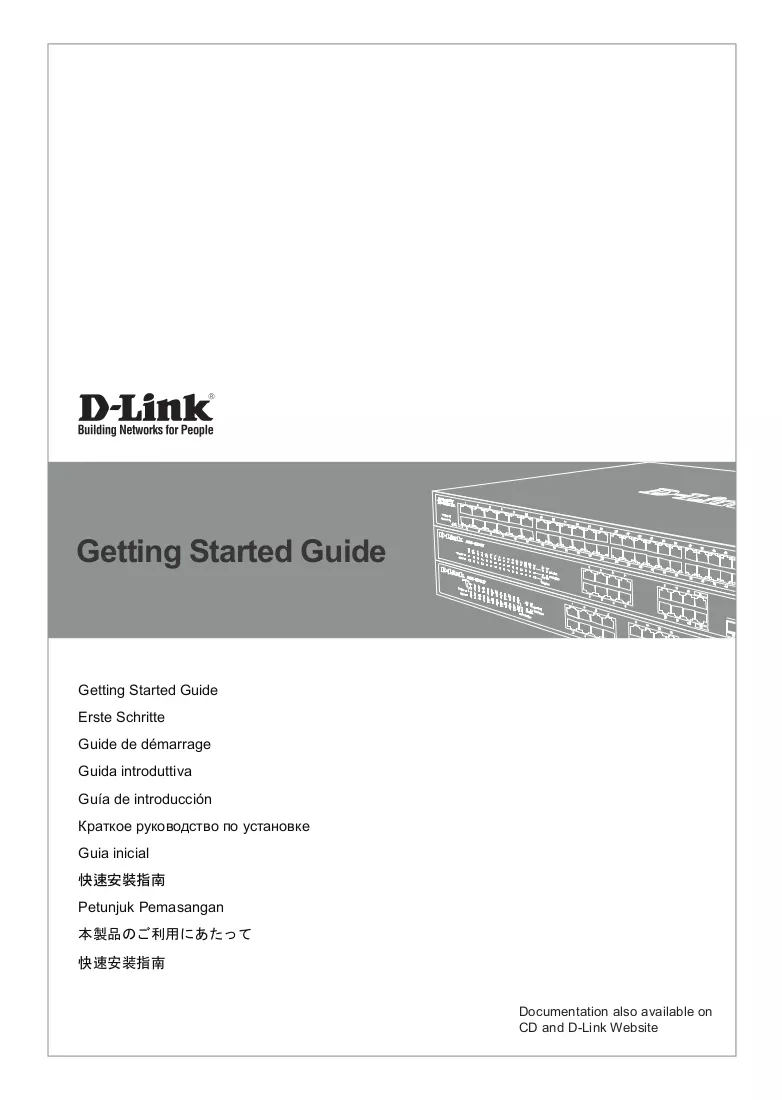 D-Link®
Building Networks for People

Getting Started Guide

Getting Started Guide
Erste Schritte
Guide de démarrage
Guida introduttiva
Guía de introducción
Краткое руководство по установке
Guia inicial
快速安裝指南
Petunjuk Pemasangan
本製品のご利用にあたって
快速安装指南

Documentation also available on
CD and D-Link Website